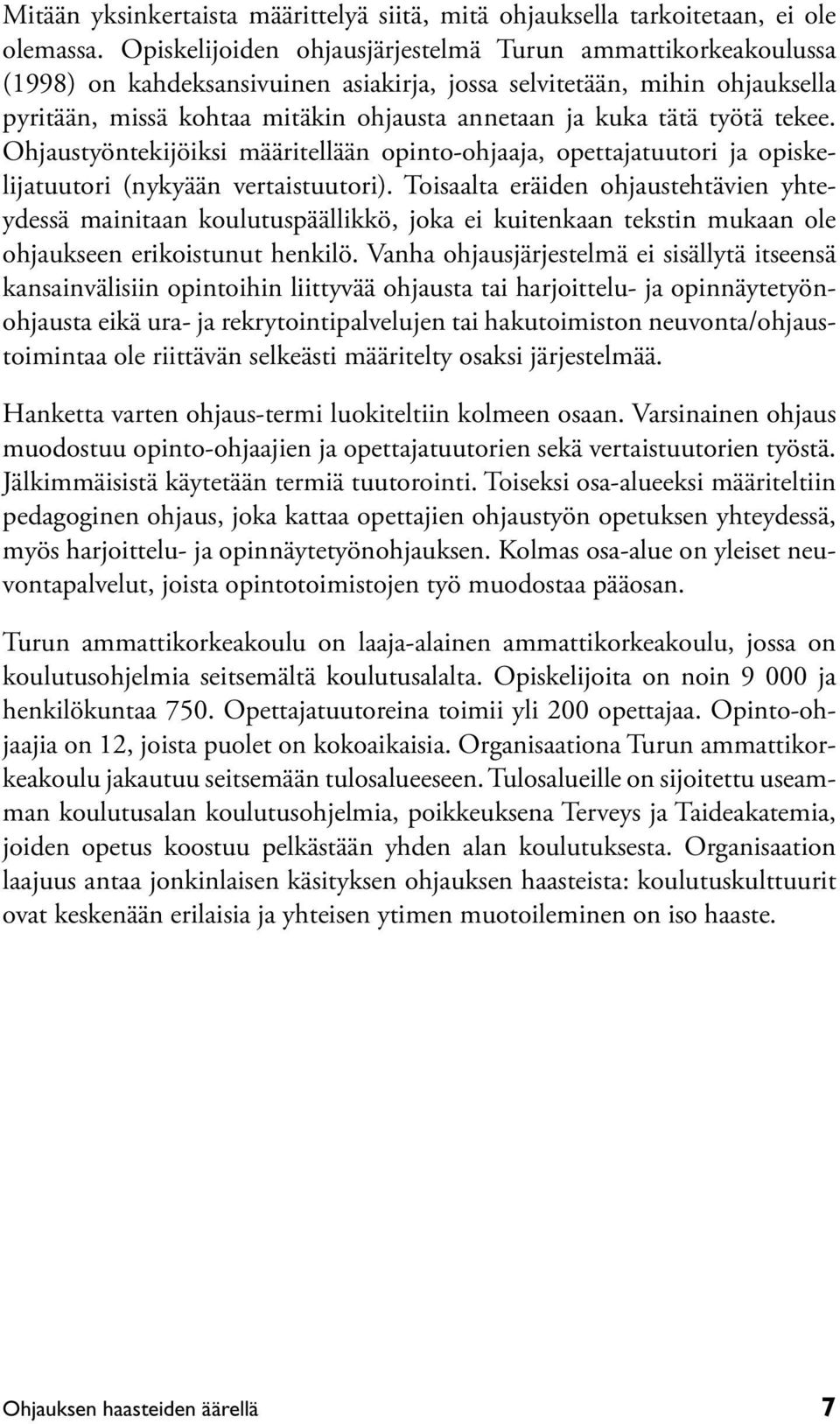 Mitään yksinkertaista määrittelyä siitä, mitä ohjauksella tarkoitetaan, ei ole olemassa. Opiskelijoiden ohjausjärjestelmä Turun ammattikorkeakoulussa (1998) on kahdeksansivuinen asiakirja, jossa selvitetään, mihin ohjauksella pyritään, missä kohtaa mitäkin ohjausta annetaan ja kuka tätä työtä tekee. Ohjaustyöntekijöiksi määritellään opinto-ohjaaja, opettajatuutori ja opiskelijatuutori (nykyään vertaistuutori). Toisaalta eräiden ohjaustehtävien yhteydessä mainitaan koulutuspäällikkö, joka ei kuitenkaan tekstin mukaan ole ohjaukseen erikoistunut henkilö. Vanha ohjausjärjestelmä ei sisällytä itseensä kansainvälisiin opintoihin liittyvää ohjausta tai harjoittelu- ja opinnäytetyönohjausta eikä ura- ja rekrytointipalvelujen tai hakutoimiston neuvonta/ohjaustoimintaa ole riittävän selkeästi määritelty osaksi järjestelmää.

Hanketta varten ohjaus-termi luokiteltiin kolmeen osaan. Varsinainen ohjaus muodostuu opinto-ohjaajien ja opettajatuutorien sekä vertaistuutorien työstä. Jälkimmäisistä käytetään termiä tuutorointi. Toiseksi osa-alueeksi määriteltiin pedagoginen ohjaus, joka kattaa opettajien ohjaustyön opetuksen yhteydessä, myös harjoittelu- ja opinnäytetyönohjauksen. Kolmas osa-alue on yleiset neuvontapalvelut, joista opintotoimistojen työ muodostaa pääosan.

Turun ammattikorkeakoulu on laaja-alainen ammattikorkeakoulu, jossa on koulutusohjelmia seitsemältä koulutusalalta. Opiskelijoita on noin 9 000 ja henkilökuntaa 750. Opettajatuutoreina toimii yli 200 opettajaa. Opinto-ohjaajia on 12, joista puolet on kokoaikaisia. Organisaationa Turun ammattikorkeakoulu jakautuu seitsemään tulosalueeseen. Tulosalueille on sijoitettu useamman koulutusalan koulutusohjelmia, poikkeuksena Terveys ja Taideakatemia, joiden opetus koostuu pelkästään yhden alan koulutuksesta. Organisaation laajuus antaa jonkinlaisen käsityksen ohjauksen haasteista: koulutuskulttuurit ovat keskenään erilaisia ja yhteisen ytimen muotoileminen on iso haaste.

Ohjauksen haasteiden äärellä 7